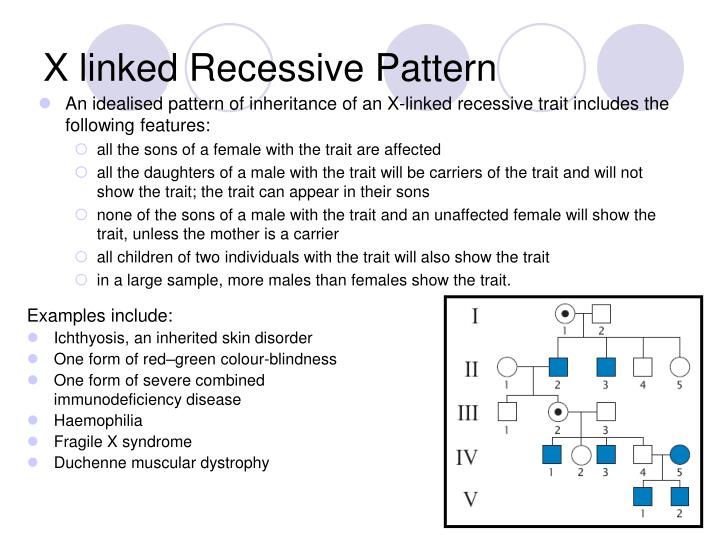 X linked Recessive Pattern

An idealised pattern of inheritance of an X-linked recessive trait includes the following features:

all the sons of a female with the trait are affected

all the daughters of a male with the trait will be carriers of the trait and will not show the trait; the trait can appear in their sons

none of the sons of a male with the trait and an unaffected female will show the trait, unless the mother is a carrier

all children of two individuals with the trait will also show the trait

in a large sample, more males than females show the trait.

Examples include:

Ichthyosis, an inherited skin disorder

One form of red–green colour-blindness

One form of severe combined immunodeficiency disease

Haemophilia

Fragile X syndrome

Duchenne muscular dystrophy

I
1 2
II
1 2 3 4 5
III
1 2 3
IV
1 2 3 4 5
V
1 2